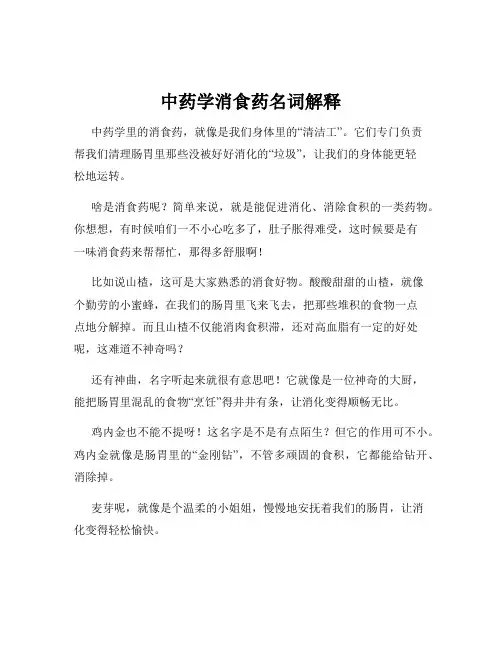 中药学消食药名词解释

中药学里的消食药，就像是我们身体里的“清洁工”。它们专门负责帮我们清理肠胃里那些没被好好消化的“垃圾”，让我们的身体能更轻松地运转。

啥是消食药呢？简单来说，就是能促进消化、消除食积的一类药物。你想想，有时候咱们一不小心吃多了，肚子胀得难受，这时候要是有一味消食药来帮帮忙，那得多舒服啊！

比如说山楂，这可是大家熟悉的消食好物。酸酸甜甜的山楂，就像个勤劳的小蜜蜂，在我们的肠胃里飞来飞去，把那些堆积的食物一点点地分解掉。而且山楂不仅能消肉食积滞，还对高血脂有一定的好处呢，这难道不神奇吗？

还有神曲，名字听起来就很有意思吧！它就像是一位神奇的大厨，能把肠胃里混乱的食物“烹饪”得井井有条，让消化变得顺畅无比。

鸡内金也不能不提呀！这名字是不是有点陌生？但它的作用可不小。鸡内金就像是肠胃里的“金刚钻”，不管多顽固的食积，它都能给钻开、消除掉。

麦芽呢，就像是个温柔的小姐姐，慢慢地安抚着我们的肠胃，让消化变得轻松愉快。